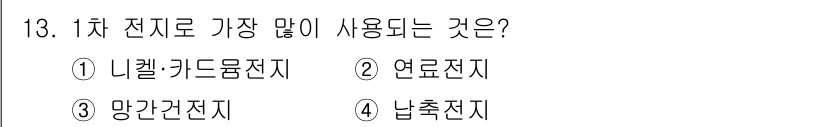 13. 1차 전지로 가장 많이 사용되는 것은?
① 니켈·카드뮴전지 ② 연료전지
③ 망간건전지 ④ 납축전지